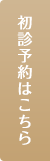 初診予約はこちら